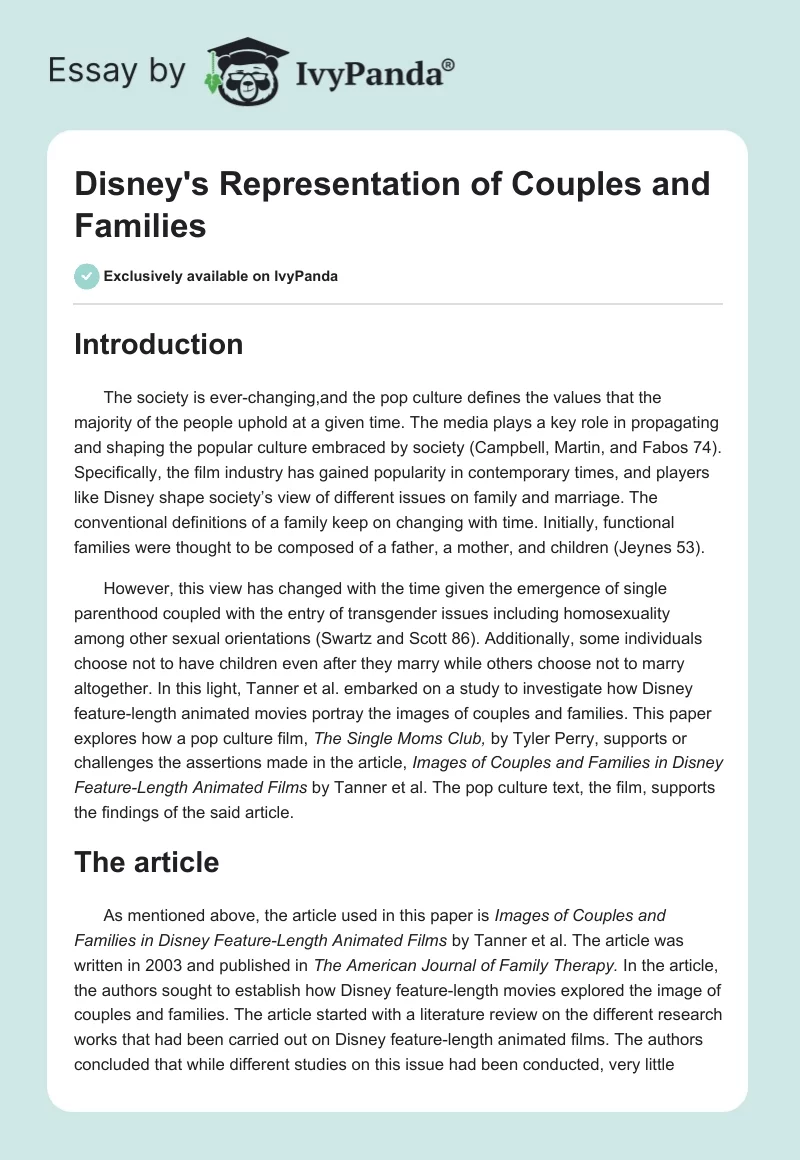 Essay by IvyPanda®

Disney's Representation of Couples and Families

Exclusively available on IvyPanda

Introduction

The society is ever-changing,and the pop culture defines the values that the majority of the people uphold at a given time. The media plays a key role in propagating and shaping the popular culture embraced by society (Campbell, Martin, and Fabos 74). Specifically, the film industry has gained popularity in contemporary times, and players like Disney shape society's view of different issues on family and marriage. The conventional definitions of a family keep on changing with time. Initially, functional families were thought to be composed of a father, a mother, and children (Jeynes 53).

However, this view has changed with the time given the emergence of single parenthood coupled with the entry of transgender issues including homosexuality among other sexual orientations (Swartz and Scott 86). Additionally, some individuals choose not to have children even after they marry while others choose not to marry altogether. In this light, Tanner et al. embarked on a study to investigate how Disney feature-length animated movies portray the images of couples and families. This paper explores how a pop culture film, The Single Moms Club, by Tyler Perry, supports or challenges the assertions made in the article, Images of Couples and Families in Disney Feature-Length Animated Films by Tanner et al. The pop culture text, the film, supports the findings of the said article.

The article

As mentioned above, the article used in this paper is Images of Couples and Families in Disney Feature-Length Animated Films by Tanner et al. The article was written in 2003 and published in The American Journal of Family Therapy. In the article, the authors sought to establish how Disney feature-length movies explored the image of couples and families. The article started with a literature review on the different research works that had been carried out on Disney feature-length animated films. The authors concluded that while different studies on this issue had been conducted, very little